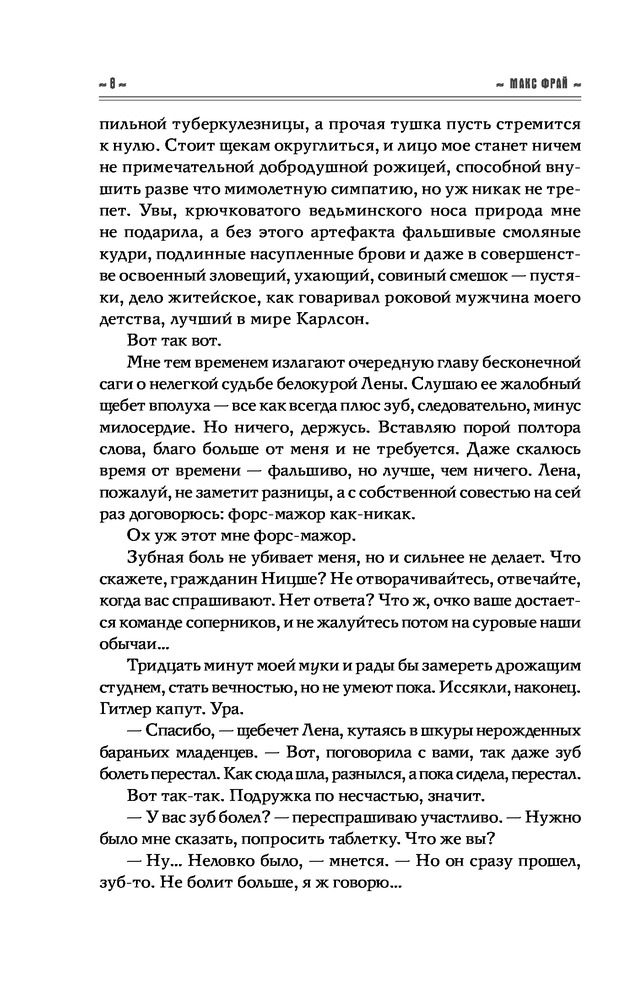 ~ 8 ~ ~ МАКС ФРАЙ ~

пильной туберкулезницы, а прочая тушка пусть стремится к нулю. Стоит щекам округлиться, и лицо мое станет ничем не примечательной добродушной рожицей, способной внушить разве что мимолетную симпатию, но уж никак не трепет. Увы, крючковатого ведьминского носа природа мне не подарила, а без этого артефакта фальшивые смоляные кудри, подлинные насупленные брови и даже в совершенстве освоенный зловещий, ухающий, совиный смешок — пустяки, дело житейское, как говаривал роковой мужчина моего детства, лучший в мире Карлсон.

Вот так вот.

Мне тем временем излагают очередную главу бесконечной саги о нелегкой судьбе белокурой Лены. Слушаю ее жалобный щебет вполуха — все как всегда плюс зуб, следовательно, минус милосердие. Но ничего, держусь. Вставляю порой полтора слова, благо больше от меня и не требуется. Даже скалюсь время от времени — фальшиво, но лучше, чем ничего. Лена, пожалуй, не заметит разницы, а с собственной совестью на сей раз договорюсь: форс-мажор как-никак.

Ох уж этот мне форс-мажор.

Зубная боль не убивает меня, но и сильнее не делает. Что скажете, гражданин Ницше? Не отворачивайтесь, отвечайте, когда вас спрашивают. Нет ответа? Что ж, очко ваше достается команде соперников, и не жалуйтесь потом на суровые наши обычаи...

Тридцать минут моей муки и рады бы замереть дрожащим студнем, стать вечностью, но не умеют пока. Иссякли, наконец. Гитлер капут. Ура.

— Спасибо, — щебечет Лена, кутаясь в шкуры нерожденных бараньих младенцев. — Вот, поговорила с вами, так даже зуб болеть перестал. Как сюда шла, разнылся, а пока сидела, перестал.

Вот так-так. Подружка по несчастью, значит.

— У вас зуб болел? — переспрашиваю участливо. — Нужно было мне сказать, попросить таблетку. Что же вы?

— Ну... Неловко было, — мнется. — Но он сразу прошел, зуб-то. Не болит больше, я ж говорю...